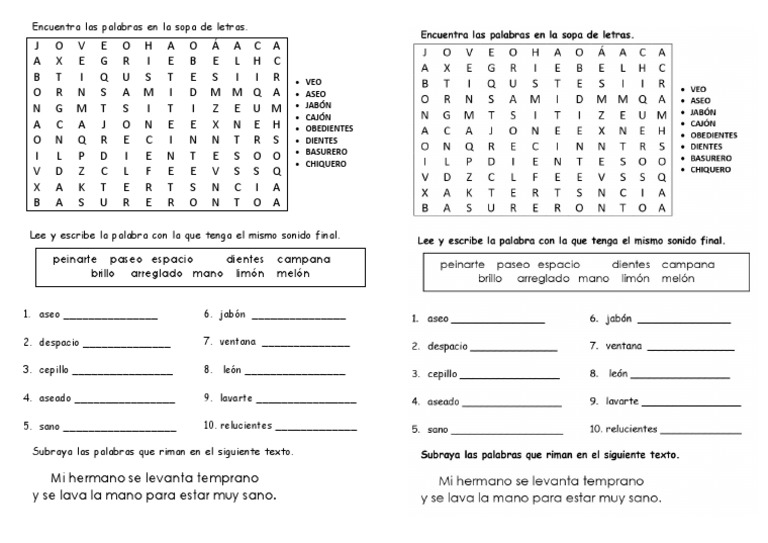 Encuentra las palabras en la sopa de letras.

| J | O | V | E | O | H | A | O | Á | A | C | A |
|---|---|---|---|---|---|---|---|---|---|---|---|
| A | X | E | G | R | I | E | B | E | L | H | C |
| B | T | I | Q | U | S | T | E | S | I | I | R |
| O | R | N | S | A | M | I | D | M | M | Q | A |
| N | G | M | T | S | I | T | I | Z | E | U | M |
| A | C | A | J | O | N | E | E | X | N | E | H |
| O | N | Q | R | E | C | I | N | N | T | R | S |
| I | L | P | D | I | E | N | T | E | S | O | O |
| V | D | Z | C | L | F | E | E | V | S | S | Q |
| X | A | K | T | E | R | T | S | N | C | I | A |
| B | A | S | U | R | E | R | O | N | T | O | A |

• VEO
• ASEO
• JABÓN
• CAJÓN
• OBEDIENTES
• DIENTES
• BASURERO
• CHIQUERO

Lee y escribe la palabra con la que tenga el mismo sonido final.

peinarte paseo espacio dientes campana brillo arreglado mano limón melón

1. aseo ________________
2. despacio ________________
3. cepillo ________________
4. aseado ________________
5. sano ________________
6. jabón ________________
7. ventana ________________
8. león ________________
9. lavarte ________________
10. relucientes ________________

Subraya las palabras que riman en el siguiente texto.

Mi hermano se levanta temprano
y se lava la mano para estar muy sano.

Encuentra las palabras en la sopa de letras.

| J | O | V | E | O | H | A | O | Á | A | C | A |
|---|---|---|---|---|---|---|---|---|---|---|---|
| A | X | E | G | R | I | E | B | E | L | H | C |
| B | T | I | Q | U | S | T | E | S | I | I | R |
| O | R | N | S | A | M | I | D | M | M | Q | A |
| N | G | M | T | S | I | T | I | Z | E | U | M |
| A | C | A | J | O | N | E | E | X | N | E | H |
| O | N | Q | R | E | C | I | N | N | T | R | S |
| I | L | P | D | I | E | N | T | E | S | O | O |
| V | D | Z | C | L | F | E | E | V | S | S | Q |
| X | A | K | T | E | R | T | S | N | C | I | A |
| B | A | S | U | R | E | R | O | N | T | O | A |

• VEO
• ASEO
• JABÓN
• CAJÓN
• OBEDIENTES
• DIENTES
• BASURERO
• CHIQUERO

Lee y escribe la palabra con la que tenga el mismo sonido final.

peinarte paseo espacio dientes campana brillo arreglado mano limón melón

1. aseo ________________
2. despacio ________________
3. cepillo ________________
4. aseado ________________
5. sano ________________
6. jabón ________________
7. ventana ________________
8. león ________________
9. lavarte ________________
10. relucientes ________________

Subraya las palabras que riman en el siguiente texto.

Mi hermano se levanta temprano
y se lava la mano para estar muy sano.